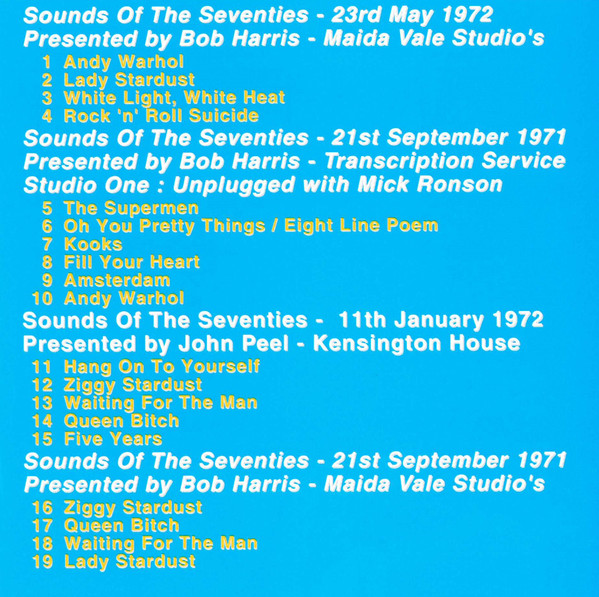 Sounds Of The Seventies - 23rd May 1972
Presented by Bob Harris - Maida Vale Studio's

1 Andy Warhol
2 Lady Stardust
3 White Light, White Heat
4 Rock 'n' Roll Suicide

Sounds Of The Seventies - 21st September 1971
Presented by Bob Harris - Transcription Service
Studio One : Unplugged with Mick Ronson

5 The Supermen
6 Oh You Pretty Things / Eight Line Poem
7 Kooks
8 Fill Your Heart
9 Amsterdam
10 Andy Warhol

Sounds Of The Seventies - 11th January 1972
Presented by John Peel - Kensington House

11 Hang On To Yourself
12 Ziggy Stardust
13 Waiting For The Man
14 Queen Bitch
15 Five Years

Sounds Of The Seventies - 21st September 1971
Presented by Bob Harris - Maida Vale Studio's

16 Ziggy Stardust
17 Queen Bitch
18 Waiting For The Man
19 Lady Stardust